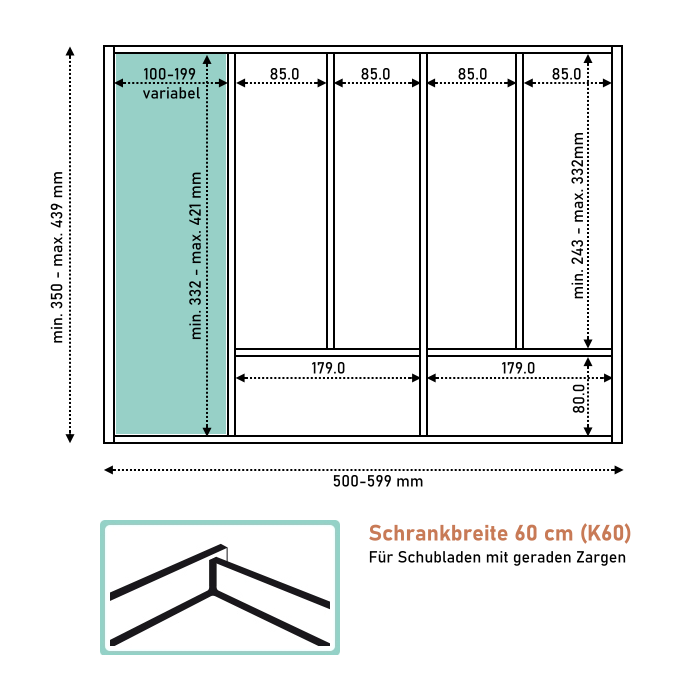 min. 350 - max. 439 mm

100-199
variabel

min. 332 - max. 421 mm

85.0

85.0

85.0

85.0

min. 243 - max. 332mm

179.0

179.0

80.0

500-599 mm

Schrankbreite 60 cm (K60)
Für Schubladen mit geraden Zargen